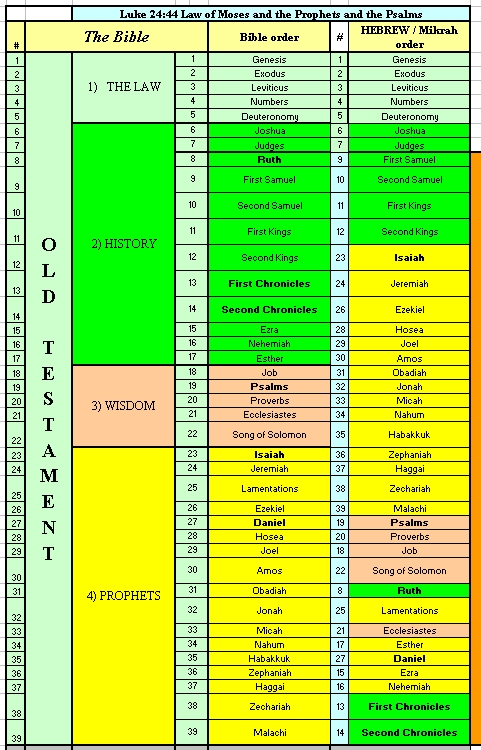 Luke 24:44 Law of Moses and the Prophets and the Psalms

| # | The Bible | | | Bible order | # | HEBREW / Mikrah order |
|---|---|---|---|---|---|---|
| 1 | OLD TESTAMENT | 1) THE LAW | 1 | Genesis | 1 | Genesis |
| 2 | | | 2 | Exodus | 2 | Exodus |
| 3 | | | 3 | Leviticus | 3 | Leviticus |
| 4 | | | 4 | Numbers | 4 | Numbers |
| 5 | | | 5 | Deuteronomy | 5 | Deuteronomy |
| 6 | | 2) HISTORY | 6 | Joshua | 6 | Joshua |
| 7 | | | 7 | Judges | 7 | Judges |
| 8 | | | 8 | Ruth | 9 | First Samuel |
| 9 | | | 9 | First Samuel | 10 | Second Samuel |
| 10 | | | 10 | Second Samuel | 11 | First Kings |
| 11 | | | 11 | First Kings | 12 | Second Kings |
| 12 | | | 12 | Second Kings | 23 | Isaiah |
| 13 | | | 13 | First Chronicles | 24 | Jeremiah |
| 14 | | | 14 | Second Chronicles | 26 | Ezekiel |
| 15 | | | 15 | Ezra | 28 | Hosea |
| 16 | | | 16 | Nehemiah | 29 | Joel |
| 17 | | | 17 | Esther | 30 | Amos |
| 18 | | 3) WISDOM | 18 | Job | 31 | Obadiah |
| 19 | | | 19 | Psalms | 32 | Jonah |
| 20 | | | 20 | Proverbs | 33 | Micah |
| 21 | | | 21 | Ecclesiastes | 34 | Nahum |
| 22 | | | 22 | Song of Solomon | 35 | Habakkuk |
| 23 | | 4) PROPHETS | 23 | Isaiah | 36 | Zephaniah |
| 24 | | | 24 | Jeremiah | 37 | Haggai |
| 25 | | | 25 | Lamentations | 38 | Zechariah |
| 26 | | | 26 | Ezekiel | 39 | Malachi |
| 27 | | | 27 | Daniel | 19 | Psalms |
| 28 | | | 28 | Hosea | 20 | Proverbs |
| 29 | | | 29 | Joel | 18 | Job |
| 30 | | | 30 | Amos | 22 | Song of Solomon |
| 31 | | | 31 | Obadiah | 8 | Ruth |
| 32 | | | 32 | Jonah | 25 | Lamentations |
| 33 | | | 33 | Micah | 21 | Ecclesiastes |
| 34 | | | 34 | Nahum | 17 | Esther |
| 35 | | | 35 | Habakkuk | 27 | Daniel |
| 36 | | | 36 | Zephaniah | 15 | Ezra |
| 37 | | | 37 | Haggai | 16 | Nehemiah |
| 38 | | | 38 | Zechariah | 13 | First Chronicles |
| 39 | | | 39 | Malachi | 14 | Second Chronicles |